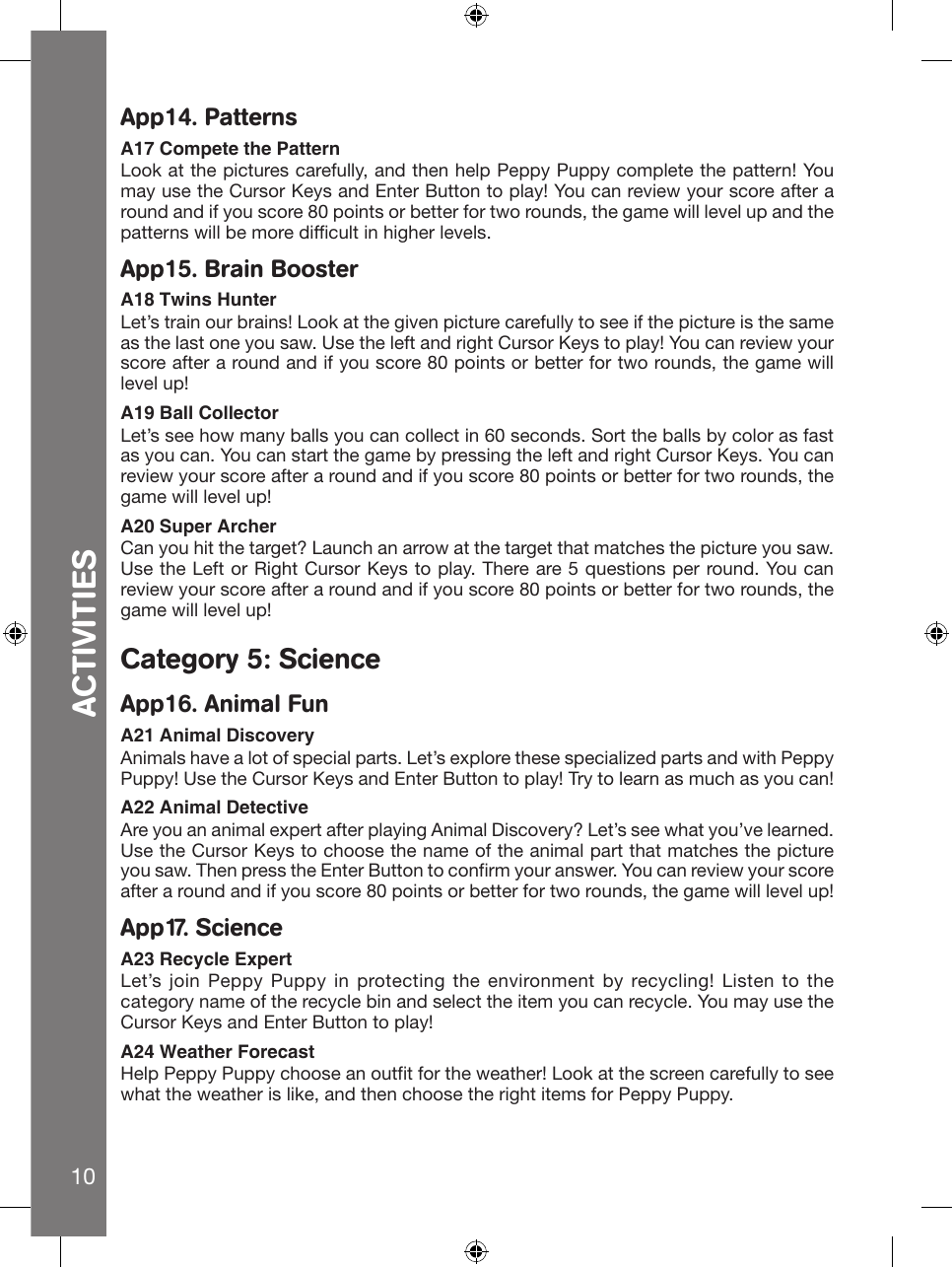 ACTIVITIES

App14. Patterns

A17 Compete the Pattern
Look at the pictures carefully, and then help Peppy Puppy complete the pattern! You may use the Cursor Keys and Enter Button to play! You can review your score after a round and if you score 80 points or better for two rounds, the game will level up and the patterns will be more difficult in higher levels.

App15. Brain Booster

A18 Twins Hunter
Let's train our brains! Look at the given picture carefully to see if the picture is the same as the last one you saw. Use the left and right Cursor Keys to play! You can review your score after a round and if you score 80 points or better for two rounds, the game will level up!

A19 Ball Collector
Let's see how many balls you can collect in 60 seconds. Sort the balls by color as fast as you can. You can start the game by pressing the left and right Cursor Keys. You can review your score after a round and if you score 80 points or better for two rounds, the game will level up!

A20 Super Archer
Can you hit the target? Launch an arrow at the target that matches the picture you saw. Use the Left or Right Cursor Keys to play. There are 5 questions per round. You can review your score after a round and if you score 80 points or better for two rounds, the game will level up!

Category 5: Science

App16. Animal Fun

A21 Animal Discovery
Animals have a lot of special parts. Let's explore these specialized parts and with Peppy Puppy! Use the Cursor Keys and Enter Button to play! Try to learn as much as you can!

A22 Animal Detective
Are you an animal expert after playing Animal Discovery? Let's see what you've learned. Use the Cursor Keys to choose the name of the animal part that matches the picture you saw. Then press the Enter Button to confirm your answer. You can review your score after a round and if you score 80 points or better for two rounds, the game will level up!

App17. Science

A23 Recycle Expert
Let's join Peppy Puppy in protecting the environment by recycling! Listen to the category name of the recycle bin and select the item you can recycle. You may use the Cursor Keys and Enter Button to play!

A24 Weather Forecast
Help Peppy Puppy choose an outfit for the weather! Look at the screen carefully to see what the weather is like, and then choose the right items for Peppy Puppy.

10